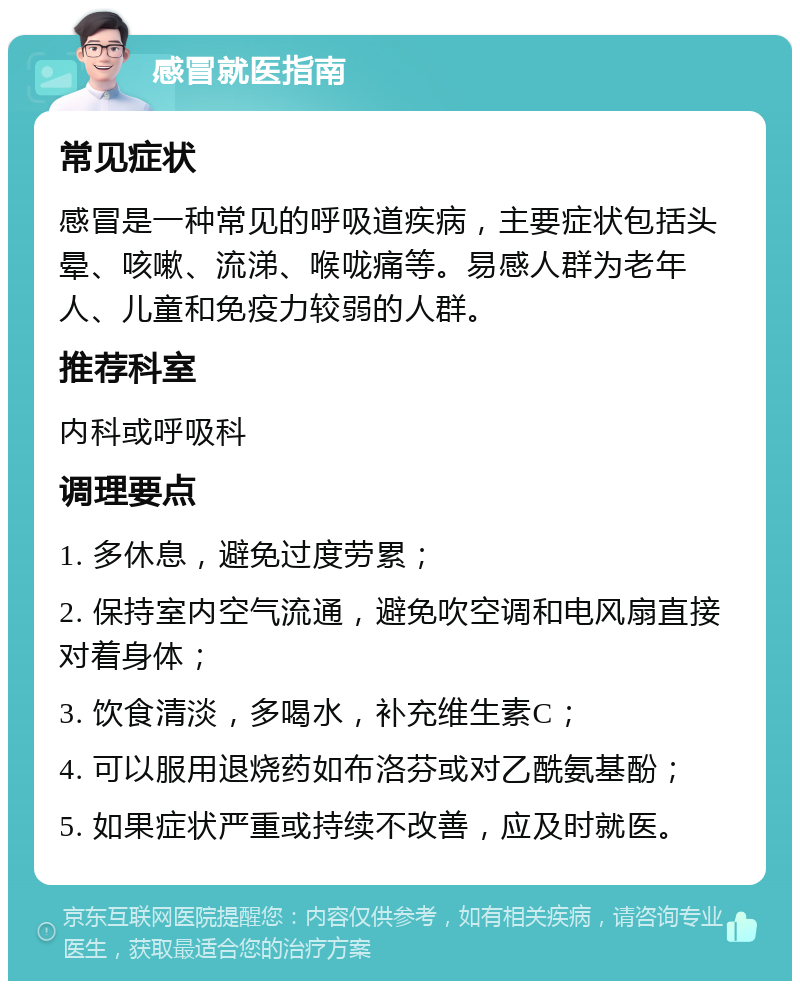 感冒就医指南

常见症状

感冒是一种常见的呼吸道疾病，主要症状包括头晕、咳嗽、流涕、喉咙痛等。易感人群为老年人、儿童和免疫力较弱的人群。

推荐科室

内科或呼吸科

调理要点

1. 多休息，避免过度劳累；

2. 保持室内空气流通，避免吹空调和电风扇直接对着身体；

3. 饮食清淡，多喝水，补充维生素C；

4. 可以服用退烧药如布洛芬或对乙酰氨基酚；

5. 如果症状严重或持续不改善，应及时就医。

京东互联网医院提醒您：内容仅供参考，如有相关疾病，请咨询专业医生，获取最适合您的治疗方案